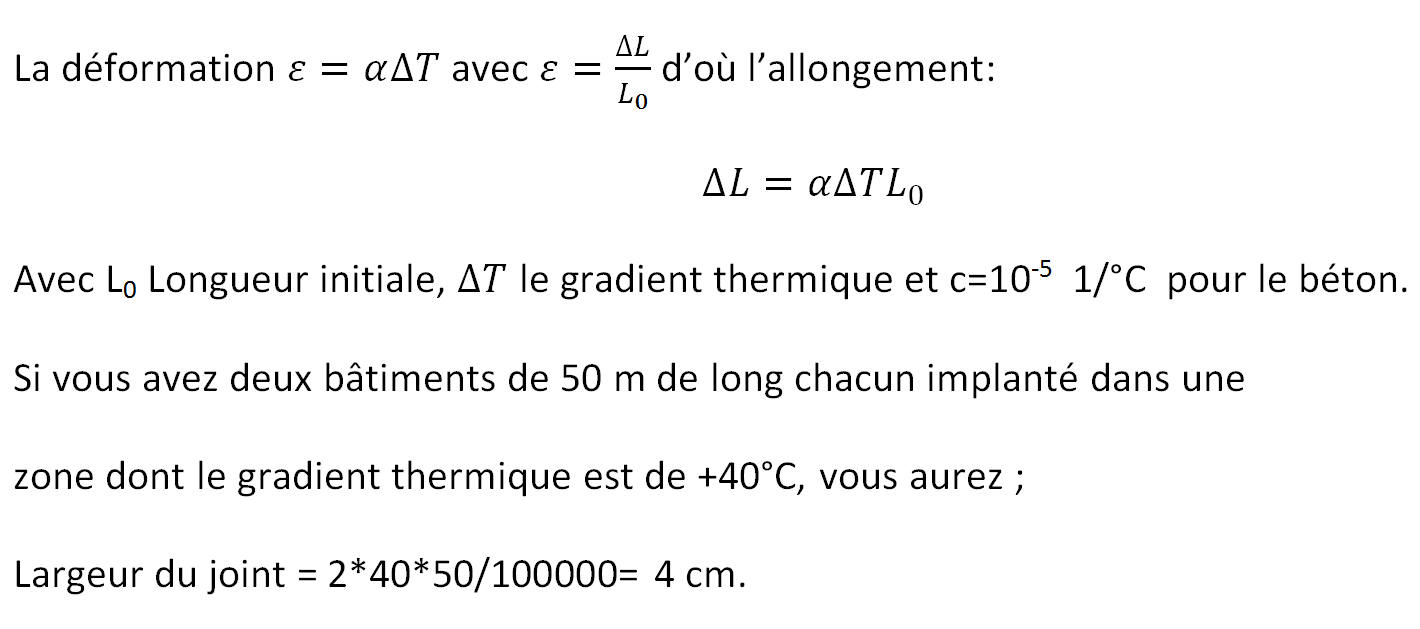 La déformation $\varepsilon = \alpha \Delta T$ avec $\varepsilon = \frac{\Delta L}{L_0}$ d'où l'allongement:

$\Delta L = \alpha \Delta T L_0$

Avec $L_0$ Longueur initiale, $\Delta T$ le gradient thermique et c=$10^{-5}$ 1/°C pour le béton.

Si vous avez deux bâtiments de 50 m de long chacun implanté dans une

zone dont le gradient thermique est de +40°C, vous aurez ;

Largeur du joint = 2*40*50/100000= 4 cm.